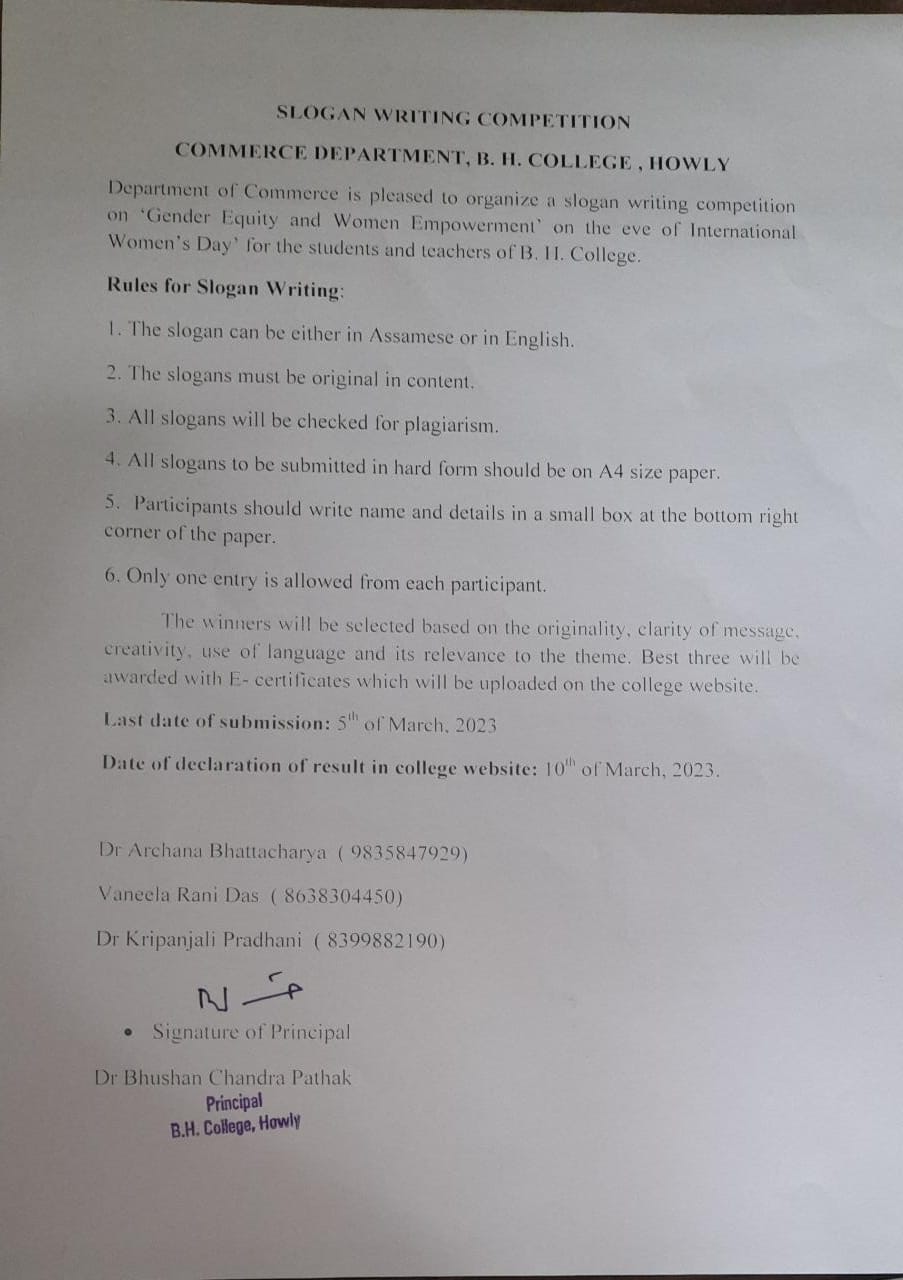 SLOGAN WRITING COMPETITION

COMMERCE DEPARTMENT, B. H. COLLEGE , HOWLY

Department of Commerce is pleased to organize a slogan writing competition on 'Gender Equity and Women Empowerment' on the eve of International Women's Day' for the students and teachers of B. H. College.

Rules for Slogan Writing:

1. The slogan can be either in Assamese or in English.

2. The slogans must be original in content.

3. All slogans will be checked for plagiarism.

4. All slogans to be submitted in hard form should be on A4 size paper.

5. Participants should write name and details in a small box at the bottom right corner of the paper.

6. Only one entry is allowed from each participant.

The winners will be selected based on the originality, clarity of message, creativity, use of language and its relevance to the theme. Best three will be awarded with E- certificates which will be uploaded on the college website.

Last date of submission: $5^{th}$ of March, 2023

Date of declaration of result in college website: $10^{th}$ of March, 2023.

Dr Archana Bhattacharya ( 9835847929)

Vaneela Rani Das ( 8638304450)

Dr Kripanjali Pradhani ( 8399882190)

• Signature of Principal

Dr Bhushan Chandra Pathak
Principal
B.H. College, Howly